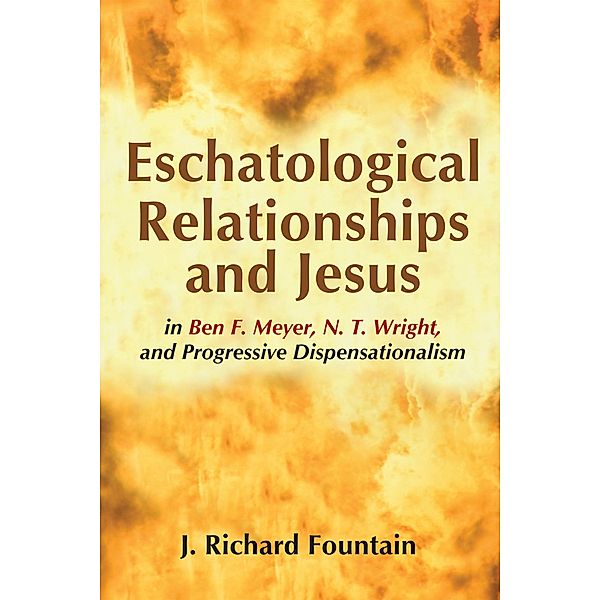 Eschatological Relationships and Jesus

in Ben F. Meyer, N. T. Wright, and Progressive Dispensationalism

J. Richard Fountain